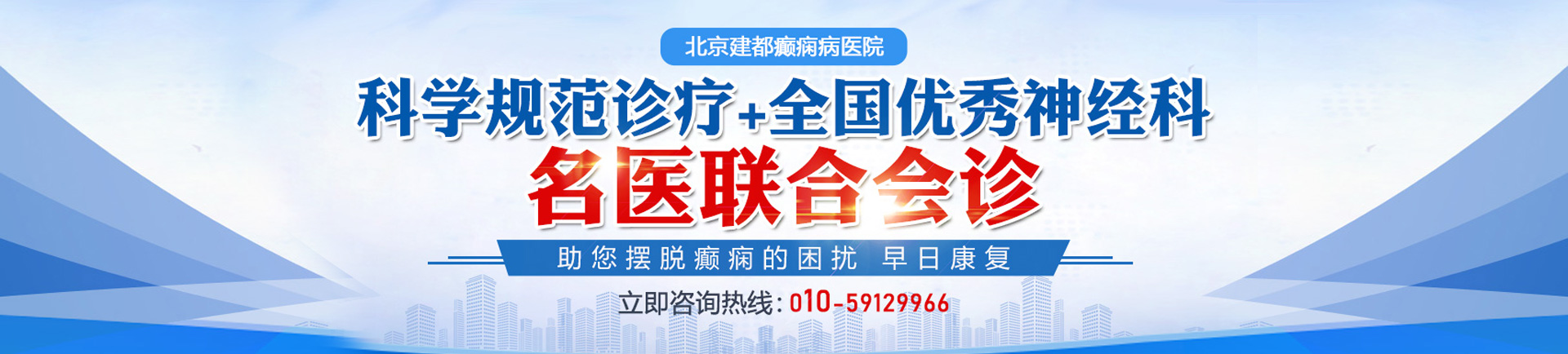 北京建都癫痫病医院

科学规范诊疗+全国优秀神经科

名医联合会诊

助您摆脱癫痫的困扰 早日康复

立即咨询热线：010-59129966